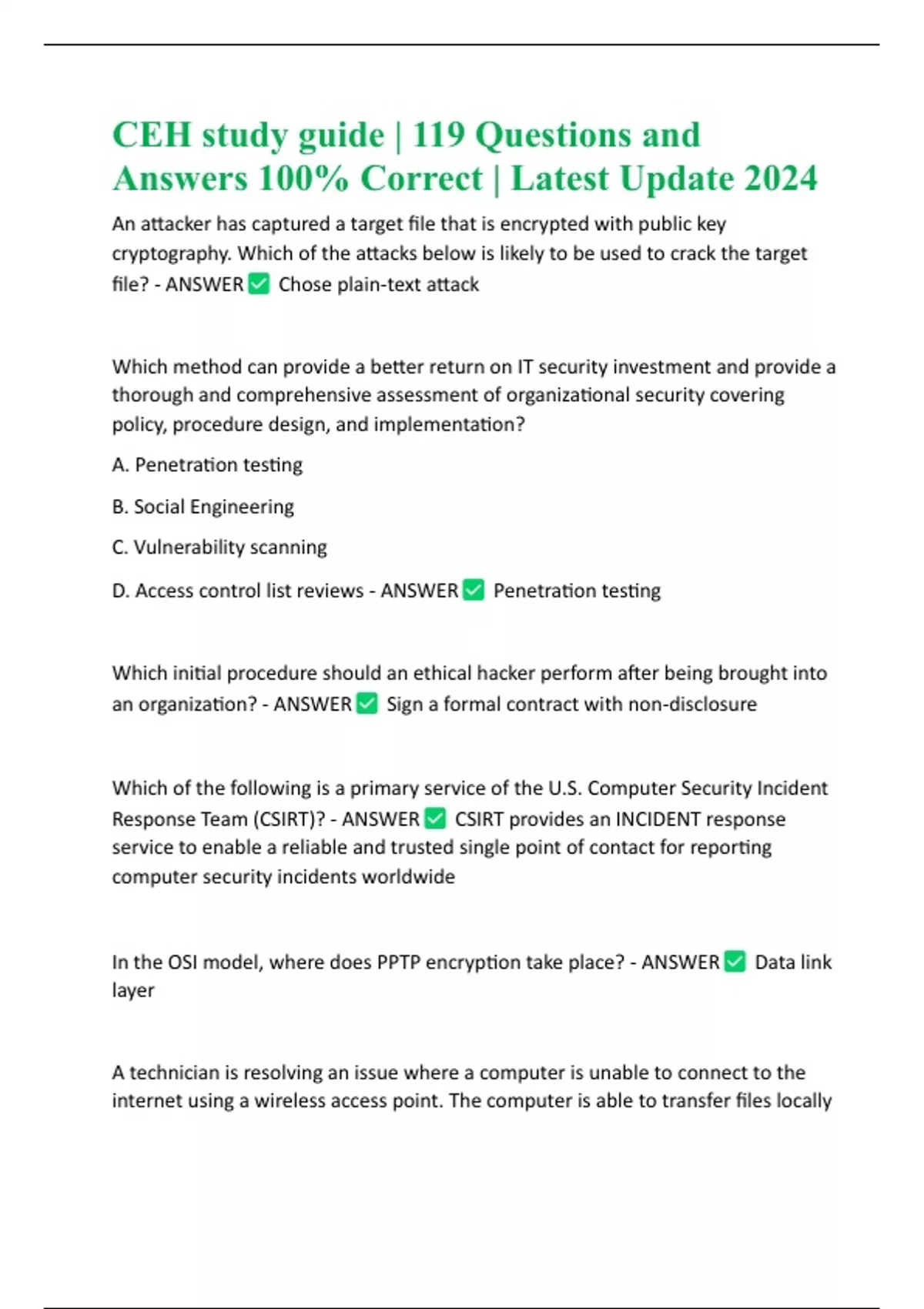 CEH study guide | 119 Questions and Answers 100% Correct | Latest Update 2024

An attacker has captured a target file that is encrypted with public key cryptography. Which of the attacks below is likely to be used to crack the target file? - ANSWER ✅ Chose plain-text attack

Which method can provide a better return on IT security investment and provide a thorough and comprehensive assessment of organizational security covering policy, procedure design, and implementation?

A. Penetration testing

B. Social Engineering

C. Vulnerability scanning

D. Access control list reviews - ANSWER ✅ Penetration testing

Which initial procedure should an ethical hacker perform after being brought into an organization? - ANSWER ✅ Sign a formal contract with non-disclosure

Which of the following is a primary service of the U.S. Computer Security Incident Response Team (CSIRT)? - ANSWER ✅ CSIRT provides an INCIDENT response service to enable a reliable and trusted single point of contact for reporting computer security incidents worldwide

In the OSI model, where does PPTP encryption take place? - ANSWER ✅ Data link layer

A technician is resolving an issue where a computer is unable to connect to the internet using a wireless access point. The computer is able to transfer files locally